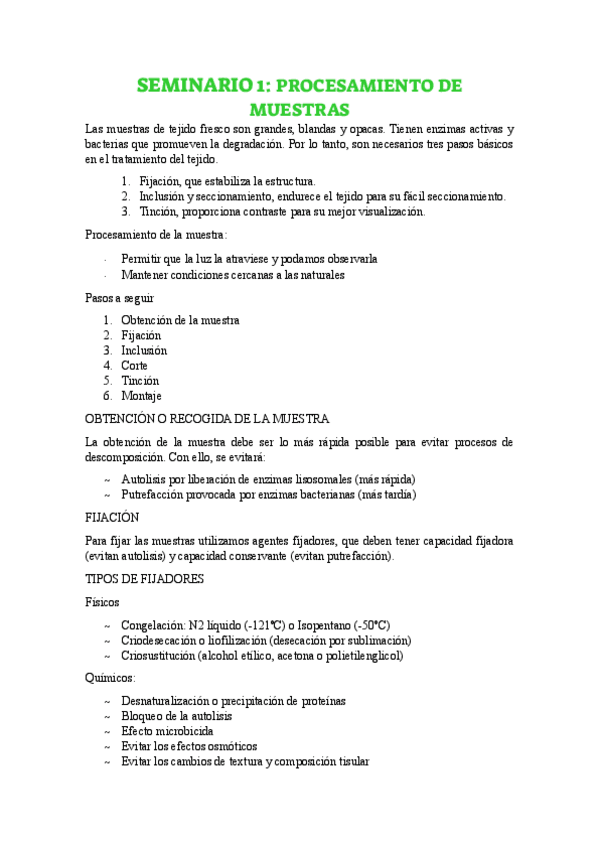 SEMINARIO 1: PROCESAMIENTO DE MUESTRAS

Las muestras de tejido fresco son grandes, blandas y opacas. Tienen enzimas activas y bacterias que promueven la degradación. Por lo tanto, son necesarios tres pasos básicos en el tratamiento del tejido.

1. Fijación, que estabiliza la estructura.
2. Inclusión y seccionamiento, endurece el tejido para su fácil seccionamiento.
3. Tinción, proporciona contraste para su mejor visualización.

Procesamiento de la muestra:

- Permitir que la luz la atraviese y podamos observarla
- Mantener condiciones cercanas a las naturales

Pasos a seguir

1. Obtención de la muestra
2. Fijación
3. Inclusión
4. Corte
5. Tinción
6. Montaje

OBTENCIÓN O RECOGIDA DE LA MUESTRA

La obtención de la muestra debe ser lo más rápida posible para evitar procesos de descomposición. Con ello, se evitará:

~ Autolisis por liberación de enzimas lisosomales (más rápida)
~ Putrefacción provocada por enzimas bacterianas (más tardía)

FIJACIÓN

Para fijar las muestras utilizamos agentes fijadores, que deben tener capacidad fijadora (evitan autolisis) y capacidad conservante (evitan putrefacción).

TIPOS DE FIJADORES

Físicos

~ Congelación: N2 líquido (-121°C) o Isopentano (-50°C)
~ Criodesecación o liofilización (desecación por sublimación)
~ Criosustitución (alcohol etílico, acetona o polietilenglicol)

Químicos:

~ Desnaturalización o precipitación de proteínas
~ Bloqueo de la autolisis
~ Efecto microbicida
~ Evitar los efectos osmóticos
~ Evitar los cambios de textura y composición tisular